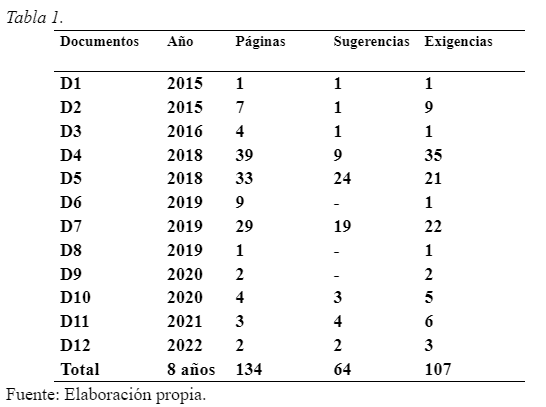 Tabla 1.

| Documentos | Año | Páginas | Sugerencias | Exigencias |
|---|---|---|---|---|
| D1 | 2015 | 1 | 1 | 1 |
| D2 | 2015 | 7 | 1 | 9 |
| D3 | 2016 | 4 | 1 | 1 |
| D4 | 2018 | 39 | 9 | 35 |
| D5 | 2018 | 33 | 24 | 21 |
| D6 | 2019 | 9 | - | 1 |
| D7 | 2019 | 29 | 19 | 22 |
| D8 | 2019 | 1 | - | 1 |
| D9 | 2020 | 2 | - | 2 |
| D10 | 2020 | 4 | 3 | 5 |
| D11 | 2021 | 3 | 4 | 6 |
| D12 | 2022 | 2 | 2 | 3 |
| Total | 8 años | 134 | 64 | 107 |

Fuente: Elaboración propia.